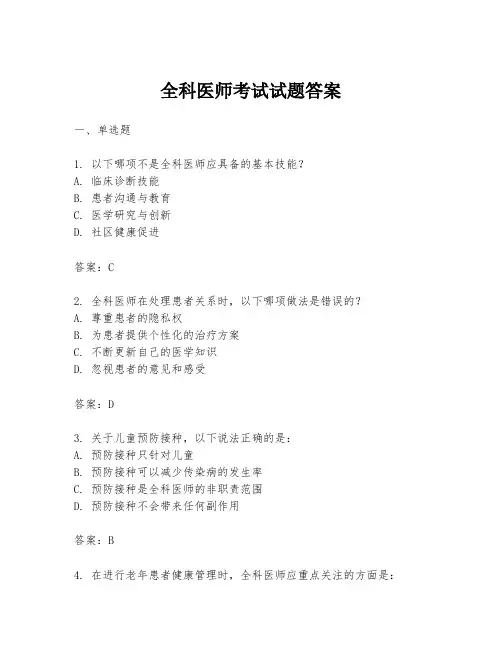 全科医师考试试题答案

一、单选题

1. 以下哪项不是全科医师应具备的基本技能？
A. 临床诊断技能
B. 患者沟通与教育
C. 医学研究与创新
D. 社区健康促进

答案：C

2. 全科医师在处理患者关系时，以下哪项做法是错误的？
A. 尊重患者的隐私权
B. 为患者提供个性化的治疗方案
C. 不断更新自己的医学知识
D. 忽视患者的意见和感受

答案：D

3. 关于儿童预防接种，以下说法正确的是：
A. 预防接种只针对儿童
B. 预防接种可以减少传染病的发生率
C. 预防接种是全科医师的非职责范围
D. 预防接种不会带来任何副作用

答案：B

4. 在进行老年患者健康管理时，全科医师应重点关注的方面是：